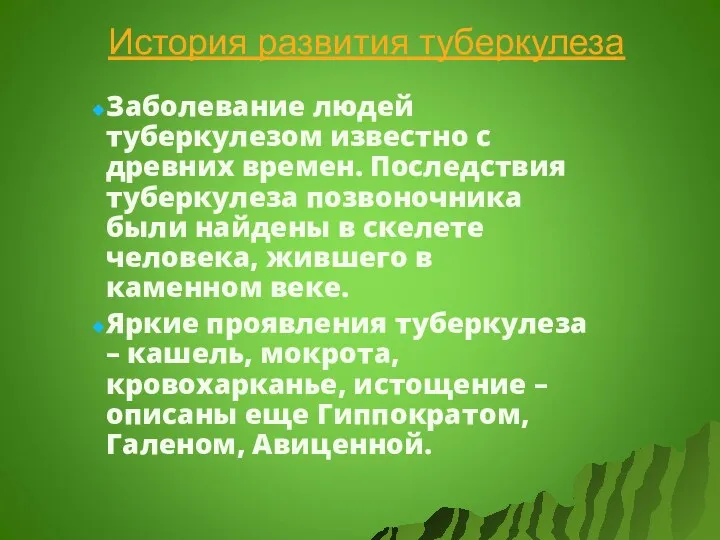 История развития туберкулеза

Заболевание людей туберкулезом известно с древних времен. Последствия туберкулеза позвоночника были найдены в скелете человека, жившего в каменном веке.

Яркие проявления туберкулеза – кашель, мокрота, кровохарканье, истощение – описаны еще Гиппократом, Галеном, Авиценной.